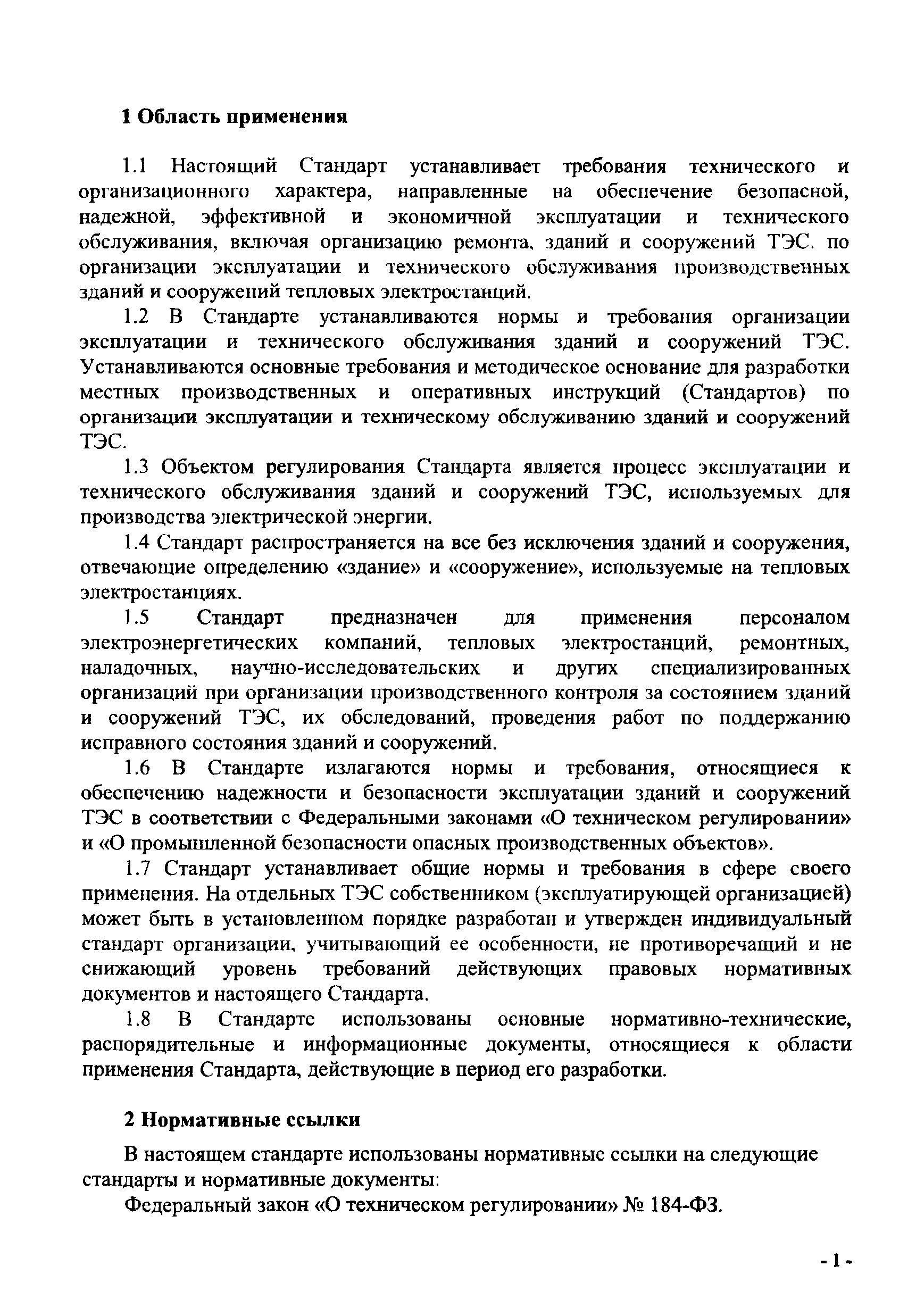 1 Область применения

1.1 Настоящий Стандарт устанавливает требования технического и организационного характера, направленные на обеспечение безопасной, надежной, эффективной и экономичной эксплуатации и технического обслуживания, включая организацию ремонта, зданий и сооружений ТЭС. по организации эксплуатации и технического обслуживания производственных зданий и сооружений тепловых электростанций.

1.2 В Стандарте устанавливаются нормы и требования организации эксплуатации и технического обслуживания зданий и сооружений ТЭС. Устанавливаются основные требования и методическое основание для разработки местных производственных и оперативных инструкций (Стандартов) по организации эксплуатации и техническому обслуживанию зданий и сооружений ТЭС.

1.3 Объектом регулирования Стандарта является процесс эксплуатации и технического обслуживания зданий и сооружений ТЭС, используемых для производства электрической энергии.

1.4 Стандарт распространяется на все без исключения зданий и сооружения, отвечающие определению «здание» и «сооружение», используемые на тепловых электростанциях.

1.5 Стандарт предназначен для применения персоналом электроэнергетических компаний, тепловых электростанций, ремонтных, наладочных, научно-исследовательских и других специализированных организаций при организации производственного контроля за состоянием зданий и сооружений ТЭС, их обследований, проведения работ по поддержанию исправного состояния зданий и сооружений.

1.6 В Стандарте излагаются нормы и требования, относящиеся к обеспечению надежности и безопасности эксплуатации зданий и сооружений ТЭС в соответствии с Федеральными законами «О техническом регулировании» и «О промышленной безопасности опасных производственных объектов».

1.7 Стандарт устанавливает общие нормы и требования в сфере своего применения. На отдельных ТЭС собственником (эксплуатирующей организацией) может быть в установленном порядке разработан и утвержден индивидуальный стандарт организации, учитывающий ее особенности, не противоречащий и не снижающий уровень требований действующих правовых нормативных документов и настоящего Стандарта.

1.8 В Стандарте использованы основные нормативно-технические, распорядительные и информационные документы, относящиеся к области применения Стандарта, действующие в период его разработки.

2 Нормативные ссылки

В настоящем стандарте использованы нормативные ссылки на следующие стандарты и нормативные документы:

Федеральный закон «О техническом регулировании» № 184-ФЗ.

- 1 -